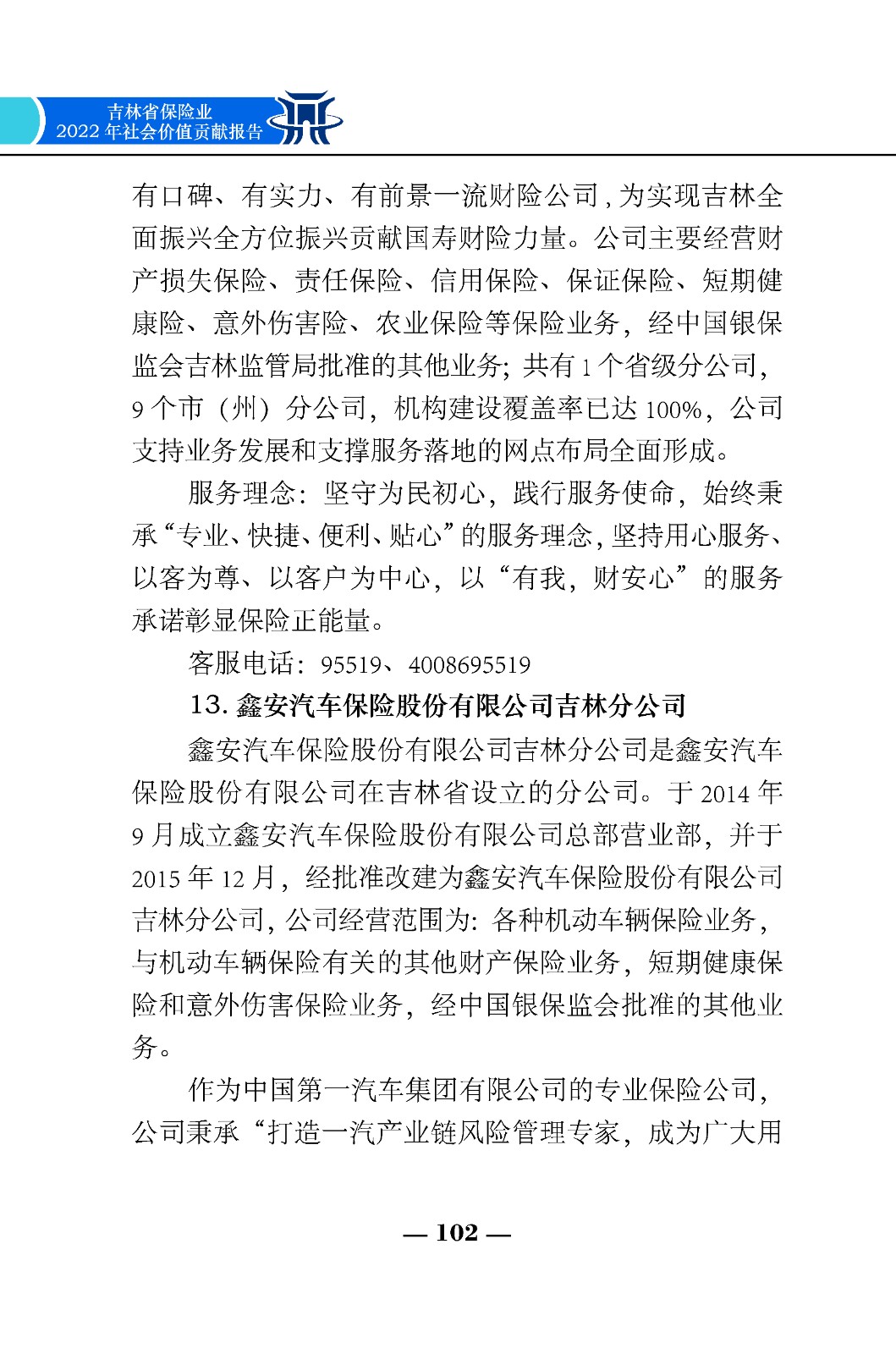 吉林省保险业
2022 年社会价值贡献报告

有口碑、有实力、有前景一流财险公司，为实现吉林全面振兴全方位振兴贡献国寿财险力量。公司主要经营财产损失保险、责任保险、信用保险、保证保险、短期健康险、意外伤害险、农业保险等保险业务，经中国银保监会吉林监管局批准的其他业务；共有 1 个省级分公司，9 个市（州）分公司，机构建设覆盖率已达 100%，公司支持业务发展和支撑服务落地的网点布局全面形成。

服务理念：坚守为民初心，践行服务使命，始终秉承“专业、快捷、便利、贴心”的服务理念，坚持用心服务、以客为尊、以客户为中心，以“有我，财安心”的服务承诺彰显保险正能量。

客服电话：95519、4008695519

13. 鑫安汽车保险股份有限公司吉林分公司

鑫安汽车保险股份有限公司吉林分公司是鑫安汽车保险股份有限公司在吉林省设立的分公司。于 2014 年 9 月成立鑫安汽车保险股份有限公司总部营业部，并于 2015 年 12 月，经批准改建为鑫安汽车保险股份有限公司吉林分公司，公司经营范围为：各种机动车辆保险业务，与机动车辆保险有关的其他财产保险业务，短期健康保险和意外伤害保险业务，经中国银保监会批准的其他业务。

作为中国第一汽车集团有限公司的专业保险公司，公司秉承“打造一汽产业链风险管理专家，成为广大用

— 102 —